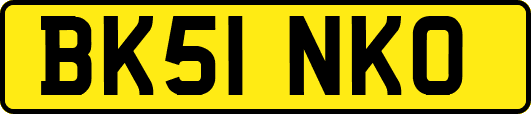 BK51 NKO